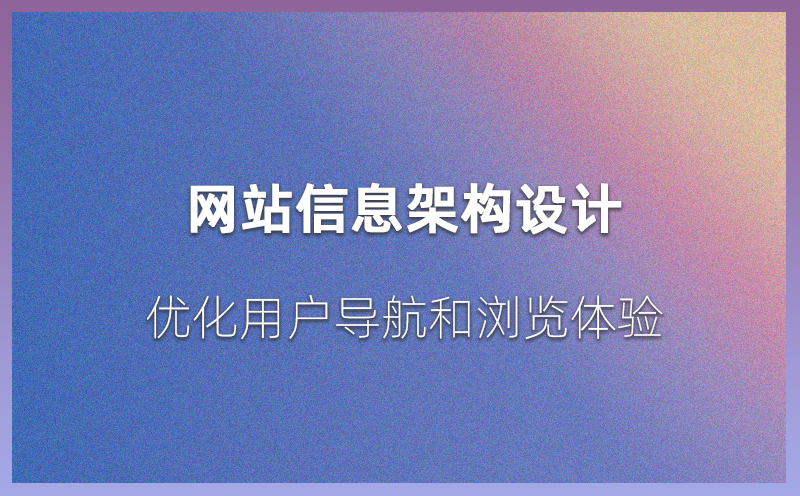 网站信息架构设计

优化用户导航和浏览体验